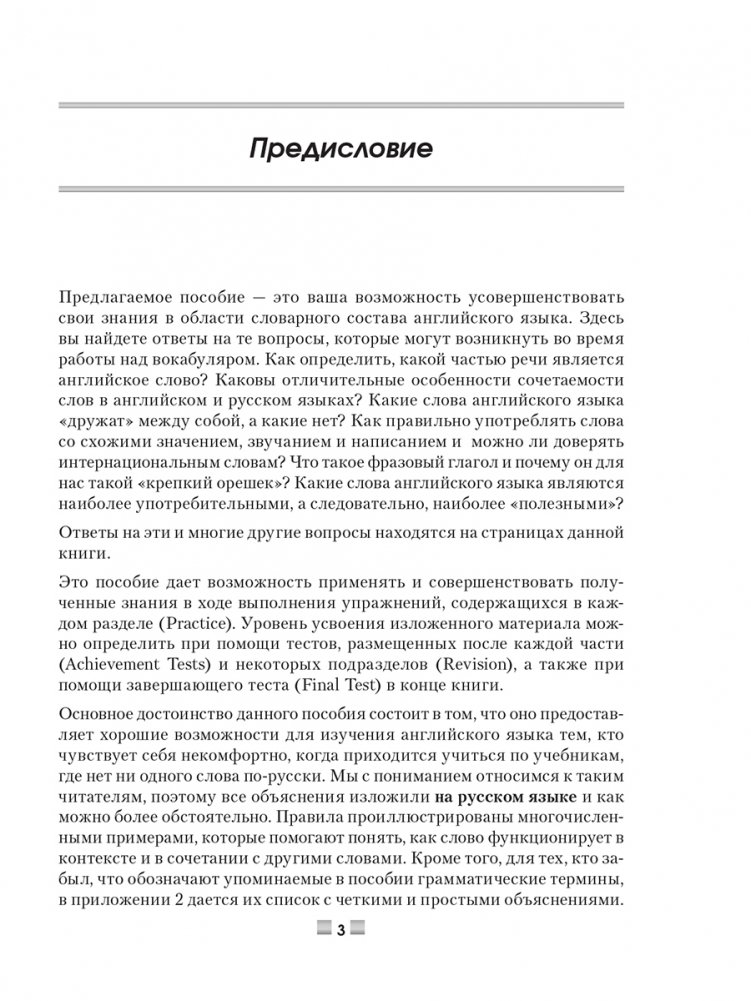 Предисловие

Предлагаемое пособие — это ваша возможность усовершенствовать свои знания в области словарного состава английского языка. Здесь вы найдете ответы на те вопросы, которые могут возникнуть во время работы над вокабуляром. Как определить, какой частью речи является английское слово? Каковы отличительные особенности сочетаемости слов в английском и русском языках? Какие слова английского языка «дружат» между собой, а какие нет? Как правильно употреблять слова со схожими значением, звучанием и написанием и можно ли доверять интернациональным словам? Что такое фразовый глагол и почему он для нас такой «крепкий орешек»? Какие слова английского языка являются наиболее употребительными, а следовательно, наиболее «полезными»?

Ответы на эти и многие другие вопросы находятся на страницах данной книги.

Это пособие дает возможность применять и совершенствовать полученные знания в ходе выполнения упражнений, содержащихся в каждом разделе (Practice). Уровень усвоения изложенного материала можно определить при помощи тестов, размещенных после каждой части (Achievement Tests) и некоторых подразделов (Revision), а также при помощи завершающего теста (Final Test) в конце книги.

Основное достоинство данного пособия состоит в том, что оно предоставляет хорошие возможности для изучения английского языка тем, кто чувствует себя некомфортно, когда приходится учиться по учебникам, где нет ни одного слова по-русски. Мы с пониманием относимся к таким читателям, поэтому все объяснения изложили на русском языке и как можно более обстоятельно. Правила проиллюстрированы многочисленными примерами, которые помогают понять, как слово функционирует в контексте и в сочетании с другими словами. Кроме того, для тех, кто забыл, что обозначают упоминаемые в пособии грамматические термины, в приложении 2 дается их список с четкими и простыми объяснениями.

3